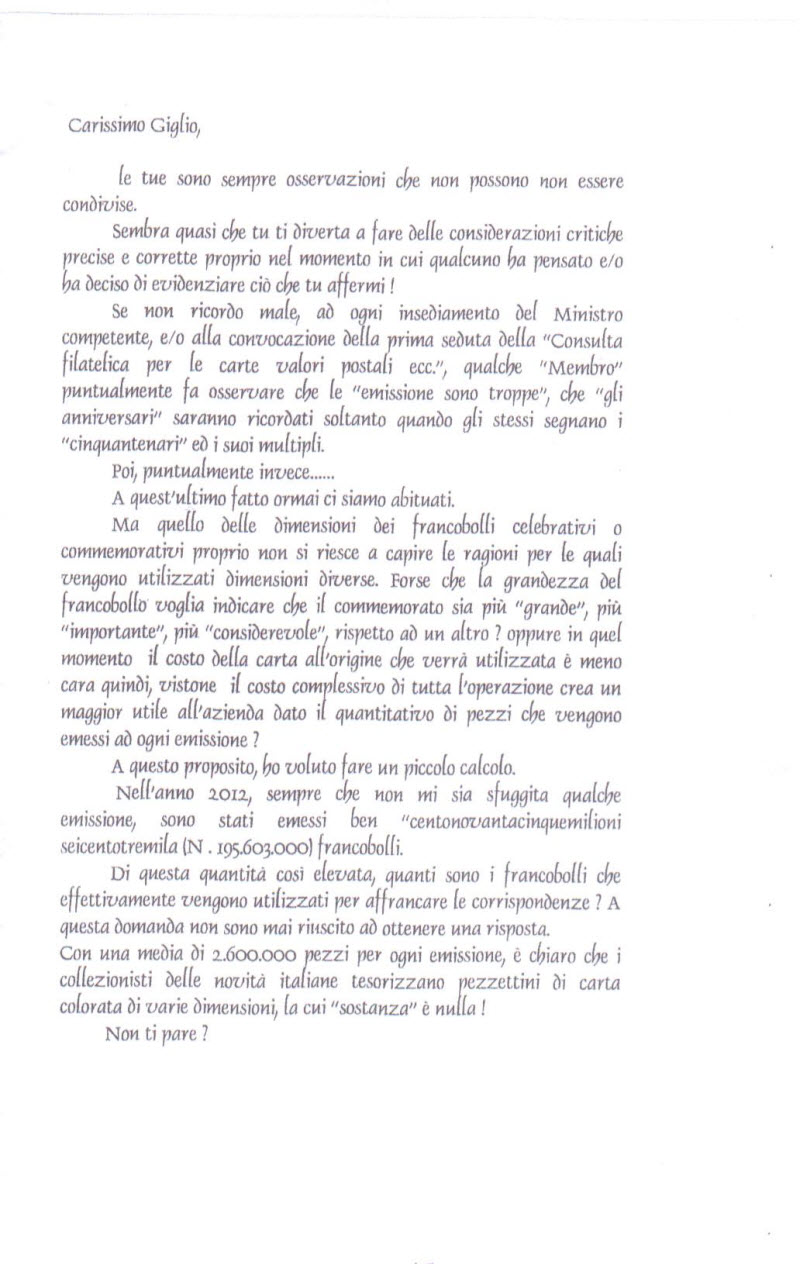 Carissimo Giglio,

le tue sono sempre osservazioni che non possono non essere condivise.

Sembra quasi che tu ti diverta a fare delle considerazioni critiche precise e corrette proprio nel momento in cui qualcuno ha pensato e/o ha deciso di evidenziare ciò che tu affermi !

Se non ricordo male, ad ogni insediamento del Ministro competente, e/o alla convocazione della prima seduta della "Consulta filatelica per le carte valori postali ecc.", qualche "Membro" puntualmente fa osservare che le "emissione sono troppe", che "gli anniversari" saranno ricordati soltanto quando gli stessi segnano i "cinquantenari" ed i suoi multipli.

Poi, puntualmente invece......

A quest'ultimo fatto ormai ci siamo abituati.

Ma quello delle dimensioni dei francobolli celebrativi o commemorativi proprio non si riesce a capire le ragioni per le quali vengono utilizzati dimensioni diverse. Forse che la grandezza del francobollo voglia indicare che il commemorato sia più "grande", più "importante", più "considerevole", rispetto ad un altro ? oppure in quel momento il costo della carta all'origine che verrà utilizzata è meno cara quindi, vistone il costo complessivo di tutta l'operazione crea un maggior utile all'azienda dato il quantitativo di pezzi che vengono emessi ad ogni emissione ?

A questo proposito, ho voluto fare un piccolo calcolo.

Nell'anno 2012, sempre che non mi sia sfuggita qualche emissione, sono stati emessi ben "centonovantacinquemilioni seicentotremila (N . 195.603.000) francobolli.

Di questa quantità così elevata, quanti sono i francobolli che effettivamente vengono utilizzati per affrancare le corrispondenze ? A questa domanda non sono mai riuscito ad ottenere una risposta.
Con una media di 2.600.000 pezzi per ogni emissione, è chiaro che i collezionisti delle novità italiane tesorizzano pezzettini di carta colorata di varie dimensioni, la cui "sostanza" è nulla !

Non ti pare ?